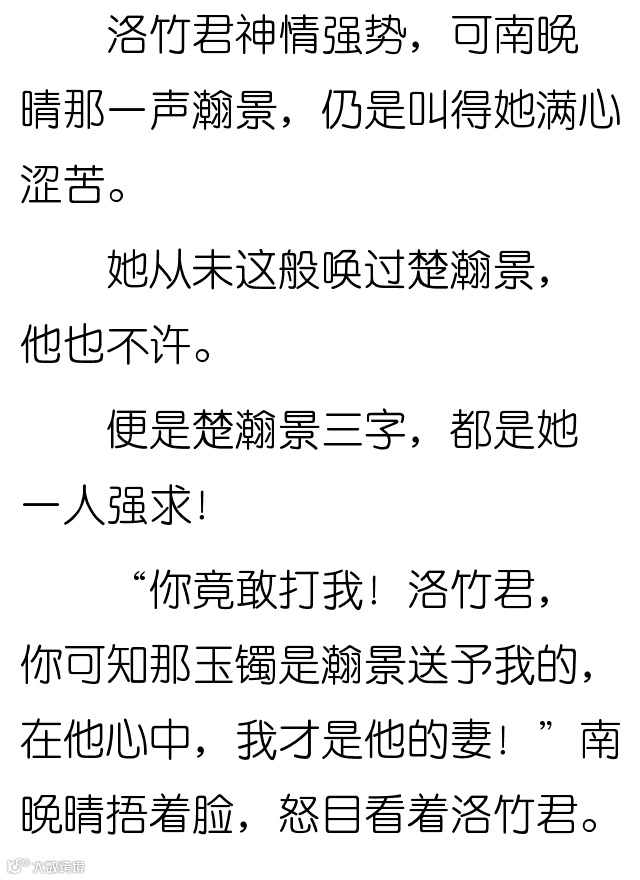 洛竹君神情强势，可南晚晴那一声瀚景，仍是叫得她满心涩苦。

她从未这般唤过楚瀚景，他也不许。

便是楚瀚景三字，都是她一人强求！

“你竟敢打我！洛竹君，你可知那玉镯是瀚景送予我的，在他心中，我才是他的妻！”南晚晴捂着脸，怒目看着洛竹君。